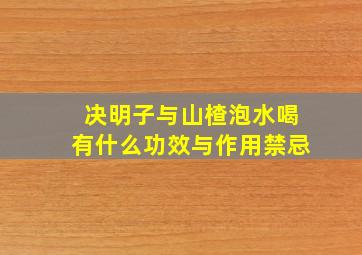 决明子与山楂泡水喝
有什么功效与作用禁忌